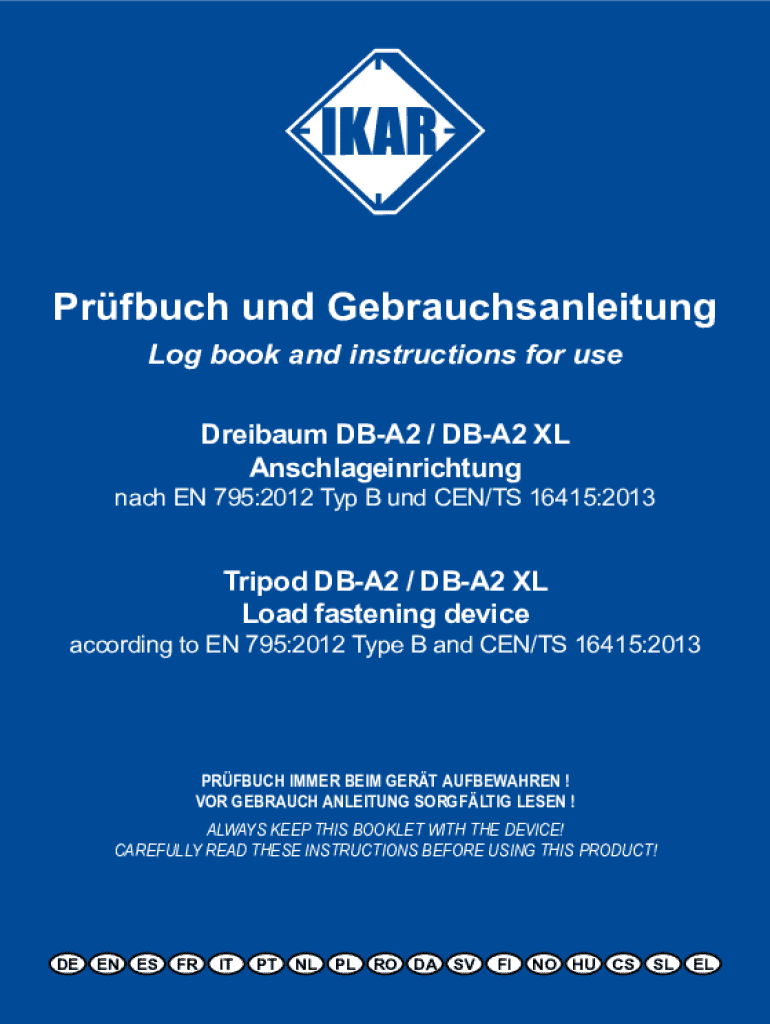 IKAR

Prüfbuch und Gebrauchsanleitung
Log book and instructions for use

Dreibaum DB-A2 / DB-A2 XL
Anschlageinrichtung
nach EN 795:2012 Typ B und CEN/TS 16415:2013

Tripod DB-A2 / DB-A2 XL
Load fastening device
according to EN 795:2012 Type B and CEN/TS 16415:2013

PRÜFBUCH IMMER BEIM GERÄT AUFBEWAHREN !
VOR GEBRAUCH ANLEITUNG SORGFÄLTIG LESEN !

ALWAYS KEEP THIS BOOKLET WITH THE DEVICE!
CAREFULLY READ THESE INSTRUCTIONS BEFORE USING THIS PRODUCT!

DE EN ES FR IT PT NL PL RO DA SV FI NO HU CS SL EL